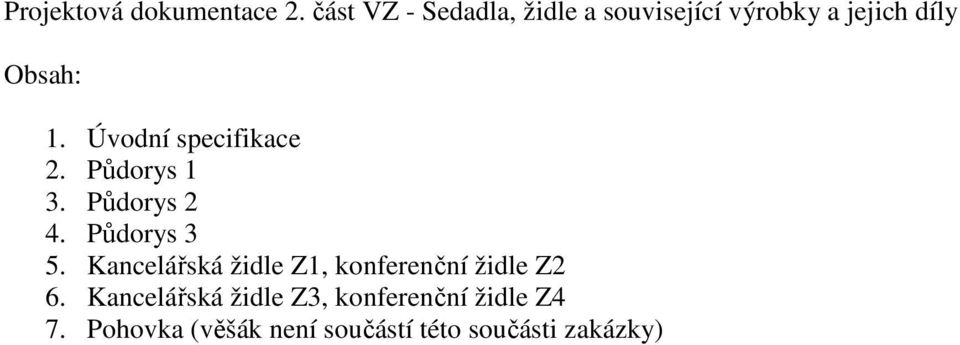 Projektová dokumentace 2. část VZ - Sedadla, židle a související výrobky a jejich díly

Obsah:

1. Úvodní specifikace
2. Půdorys 1
3. Půdorys 2
4. Půdorys 3
5. Kancelářská židle Z1, konferenční židle Z2
6. Kancelářská židle Z3, konferenční židle Z4
7. Pohovka (věšák není součástí této součásti zakázky)